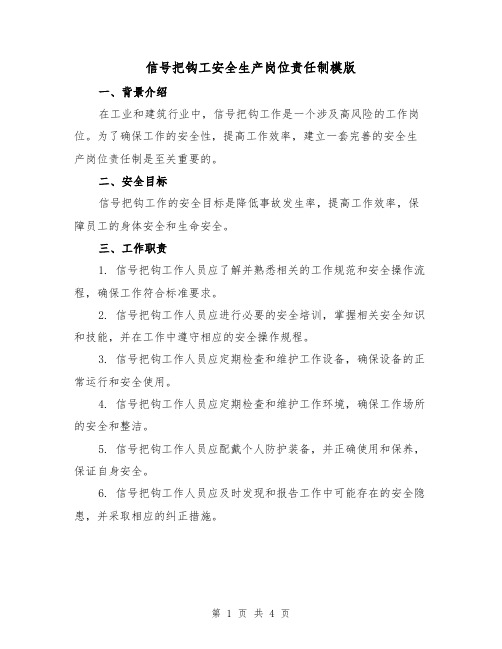 信号把钩工安全生产岗位责任制模版

一、背景介绍

在工业和建筑行业中，信号把钩工作是一个涉及高风险的工作岗位。为了确保工作的安全性，提高工作效率，建立一套完善的安全生产岗位责任制是至关重要的。

二、安全目标

信号把钩工作的安全目标是降低事故发生率，提高工作效率，保障员工的身体安全和生命安全。

三、工作职责

1. 信号把钩工作人员应了解并熟悉相关的工作规范和安全操作流程，确保工作符合标准要求。

2. 信号把钩工作人员应进行必要的安全培训，掌握相关安全知识和技能，并在工作中遵守相应的安全操作规程。

3. 信号把钩工作人员应定期检查和维护工作设备，确保设备的正常运行和安全使用。

4. 信号把钩工作人员应定期检查和维护工作环境，确保工作场所的安全和整洁。

5. 信号把钩工作人员应配戴个人防护装备，并正确使用和保养，保证自身安全。

6. 信号把钩工作人员应及时发现和报告工作中可能存在的安全隐患，并采取相应的纠正措施。

第 1 页 共 4 页